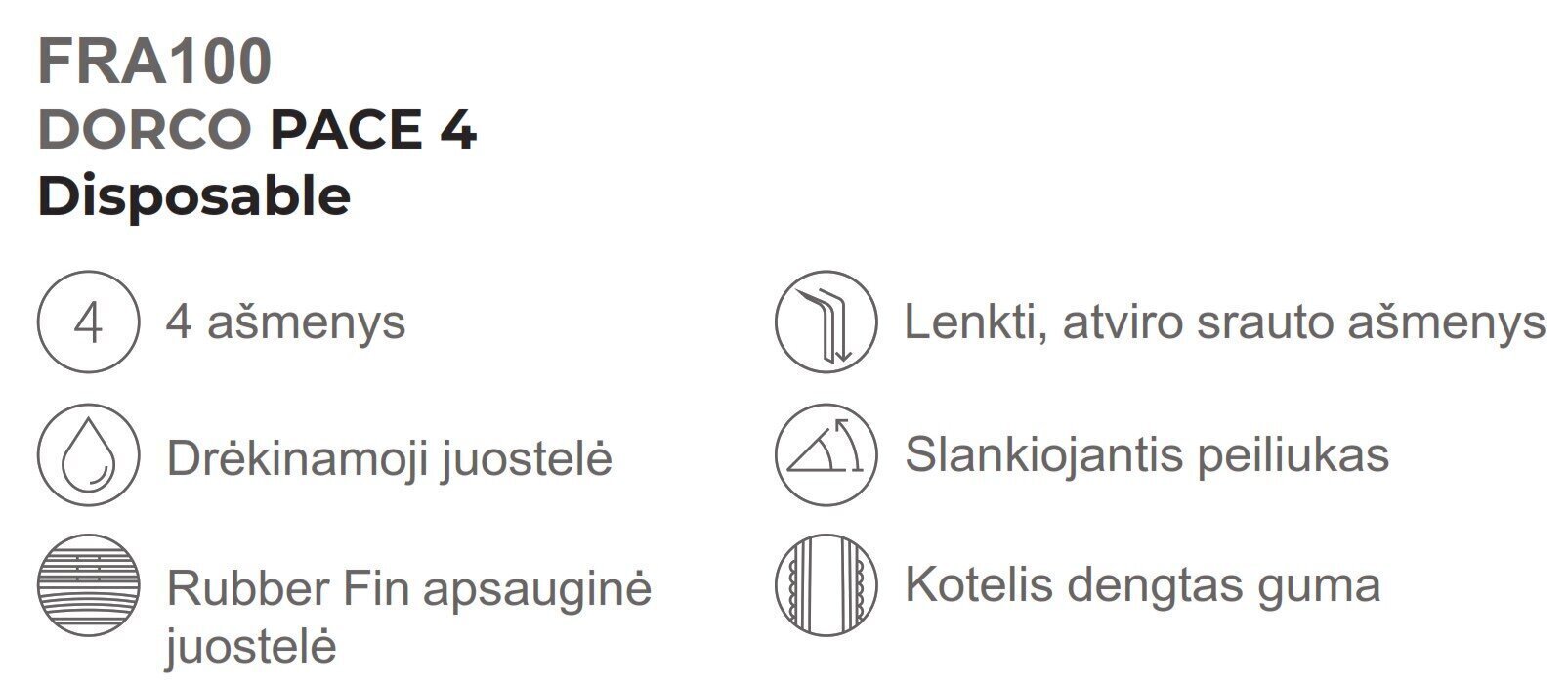 FRA100
DORCO PACE 4
Disposable

4

4 ašmenys

Drėkinamoji juostelė

Rubber Fin apsauginė juostelė

Lenkti, atviro srauto ašmenys

Slankiojantis peiliukas

Kotelis dengtas guma